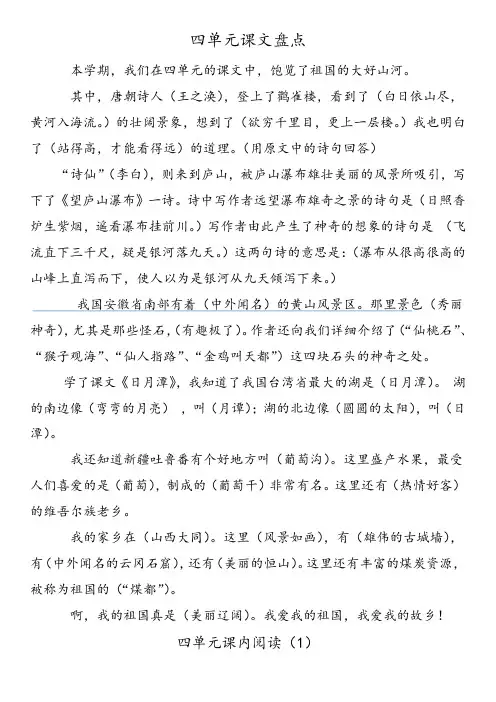 四单元课文盘点

本学期，我们在四单元的课文中，饱览了祖国的大好山河。

其中，唐朝诗人（王之涣），登上了鹳雀楼，看到了（白日依山尽，黄河入海流。）的壮阔景象，想到了（欲穷千里目，更上一层楼。）我也明白了（站得高，才能看得远）的道理。(用原文中的诗句回答)

“诗仙”（李白），则来到庐山，被庐山瀑布雄壮美丽的风景所吸引，写下了《望庐山瀑布》一诗。诗中写作者远望瀑布雄奇之景的诗句是（日照香炉生紫烟，遥看瀑布挂前川。）写作者由此产生了神奇的想象的诗句是 （飞流直下三千尺，疑是银河落九天。）这两句诗的意思是：(瀑布从很高很高的山峰上直泻而下，使人以为是银河从九天倾泻下来。)

我国安徽省南部有着（中外闻名）的黄山风景区。那里景色（秀丽神奇），尤其是那些怪石，(有趣极了)。作者还向我们详细介绍了(“仙桃石”、“猴子观海”、“仙人指路”、“金鸡叫天都”）这四块石头的神奇之处。

学了课文《日月潭》，我知道了我国台湾省最大的湖是（日月潭）。 湖的南边像（弯弯的月亮） ，叫（月谭）；湖的北边像（圆圆的太阳），叫（日潭）。

我还知道新疆吐鲁番有个好地方叫（葡萄沟）。这里盛产水果，最受人们喜爱的是（葡萄），制成的（葡萄干）非常有名。这里还有（热情好客）的维吾尔族老乡。

我的家乡在（山西大同）。这里（风景如画），有（雄伟的古城墙），有(中外闻名的云冈石窟)，还有(美丽的恒山)。这里还有丰富的煤炭资源，被称为祖国的（“煤都”）。

啊，我的祖国真是（美丽辽阔）。我爱我的祖国，我爱我的故乡！

四单元课内阅读（1）